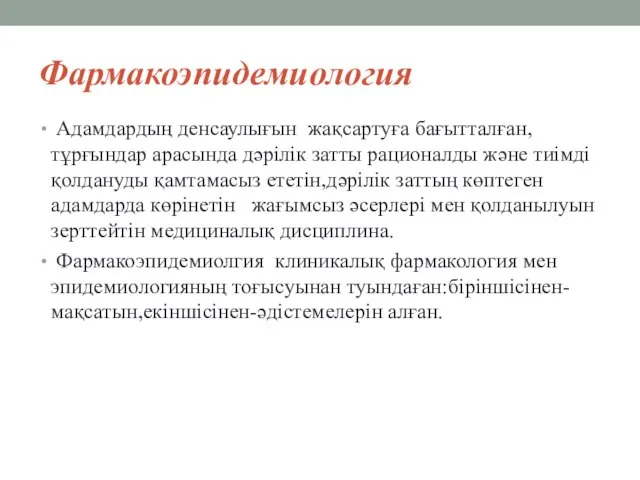 Фармакоэпидемиология

• Адамдардың денсаулығын жақсартуға бағытталған, тұрғындар арасында дәрілік затты рационалды және тиімді қолдануды қамтамасыз ететін,дәрілік заттың көптеген адамдарда көрінетін жағымсыз әсерлері мен қолданылуын зерттейтін медициналық дисциплина.

• Фармакоэпидемиолгия клиникалық фармакология мен эпидемиологияның тоғысуынан туындаған:біріншісінен-мақсатын,екіншісінен-әдістемелерін алған.